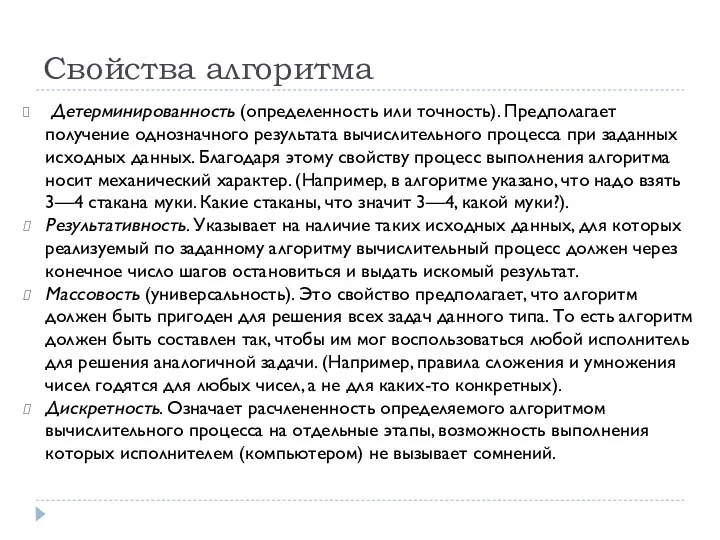 Свойства алгоритма

Детерминированность (определенность или точность). Предполагает получение однозначного результата вычислительного процесса при заданных исходных данных. Благодаря этому свойству процесс выполнения алгоритма носит механический характер. (Например, в алгоритме указано, что надо взять 3—4 стакана муки. Какие стаканы, что значит 3—4, какой муки?).

Результативность. Указывает на наличие таких исходных данных, для которых реализуемый по заданному алгоритму вычислительный процесс должен через конечное число шагов остановиться и выдать искомый результат.

Массовость (универсальность). Это свойство предполагает, что алгоритм должен быть пригоден для решения всех задач данного типа. То есть алгоритм должен быть составлен так, чтобы им мог воспользоваться любой исполнитель для решения аналогичной задачи. (Например, правила сложения и умножения чисел годятся для любых чисел, а не для каких-то конкретных).

Дискретность. Означает расчлененность определяемого алгоритмом вычислительного процесса на отдельные этапы, возможность выполнения которых исполнителем (компьютером) не вызывает сомнений.